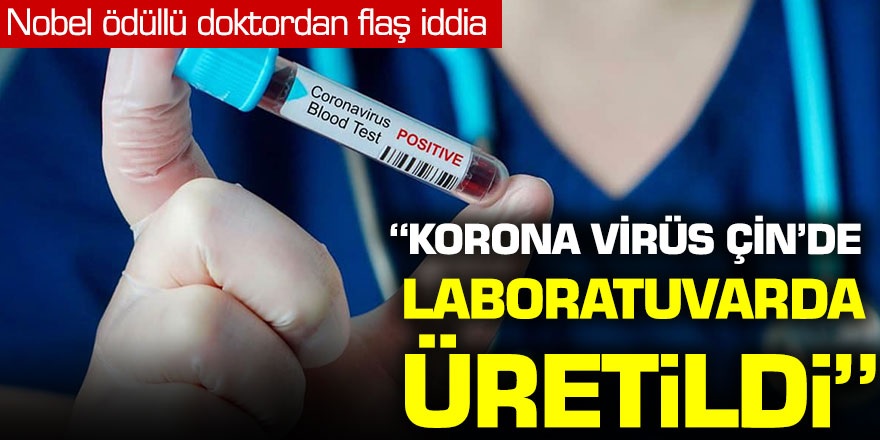 Nobel ödüllü doktordan flaş iddia

Coronavirus Blood Test POSITIVE

“KORONA VİRÜS ÇİN’DE LABORATUVARDA ÜRETİLDİ”